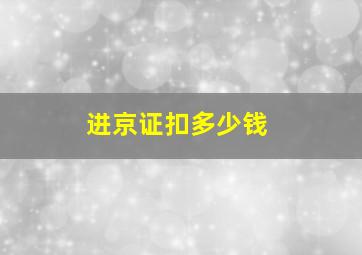 进京证扣多少钱